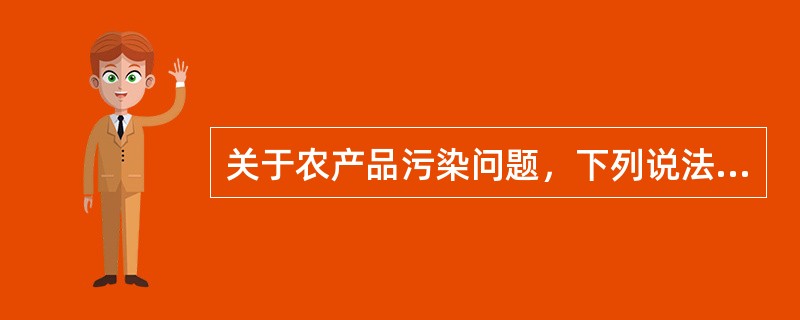 关于农产品污染问题，下列说法...